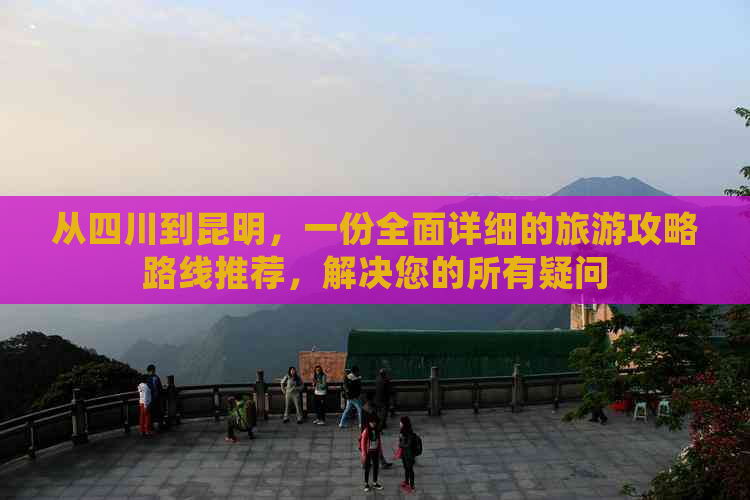 从四川到昆明，一份全面详细的旅游攻略路线推荐，解决您的所有疑问